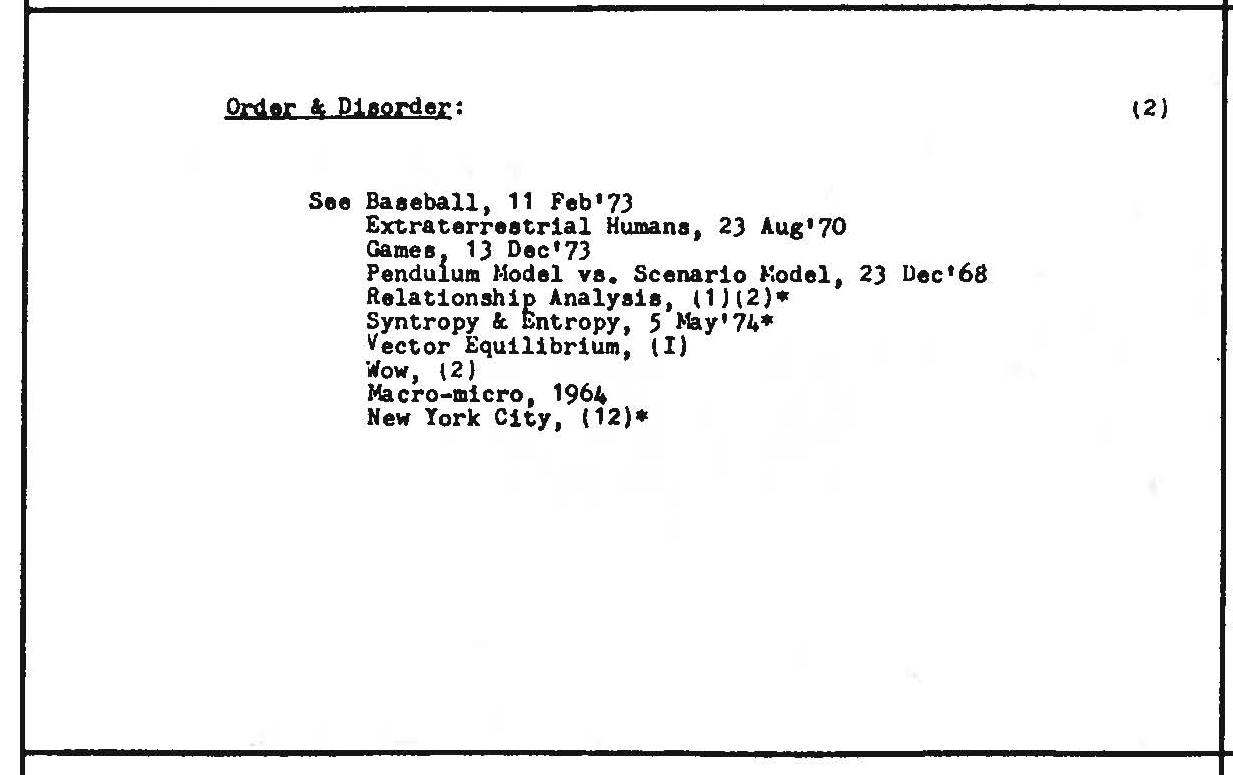 Order & Disorder: (2)

See Baseball, 11 Feb'73
Extraterrestrial Humans, 23 Aug'70
Games, 13 Dec'73
Pendulum Model vs. Scenario Model, 23 Dec'68
Relationship Analysis, (1)(2)*
Syntropy & Entropy, 5 May'74*
Vector Equilibrium, (I)
Wow, (2)
Macro-micro, 1964
New York City, (12)*